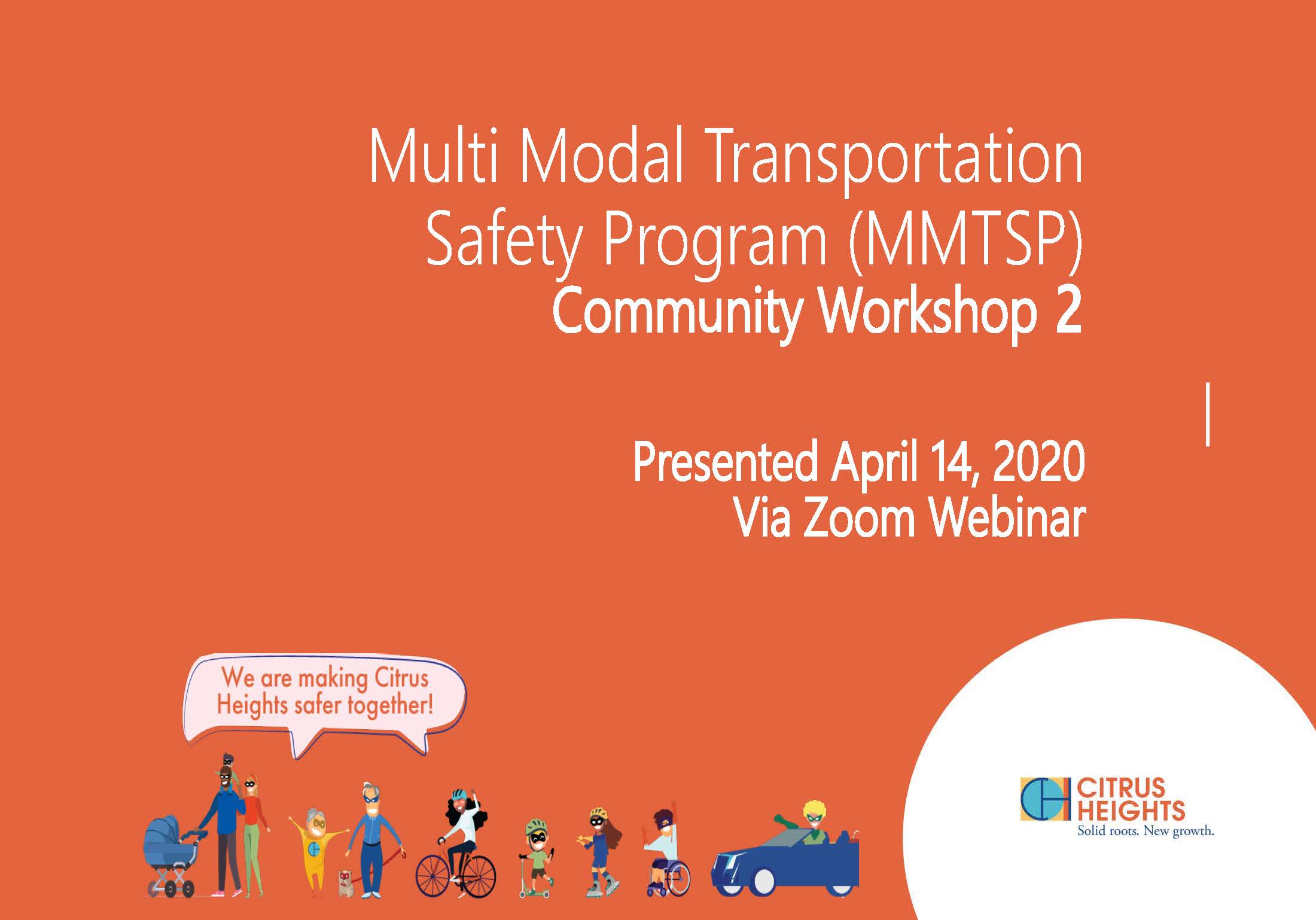 Multi Modal Transportation Safety Program (MMTSP)
Community Workshop 2

Presented April 14, 2020
Via Zoom Webinar

We are making Citrus Heights safer together!

CITRUS HEIGHTS
Solid roots. New growth.